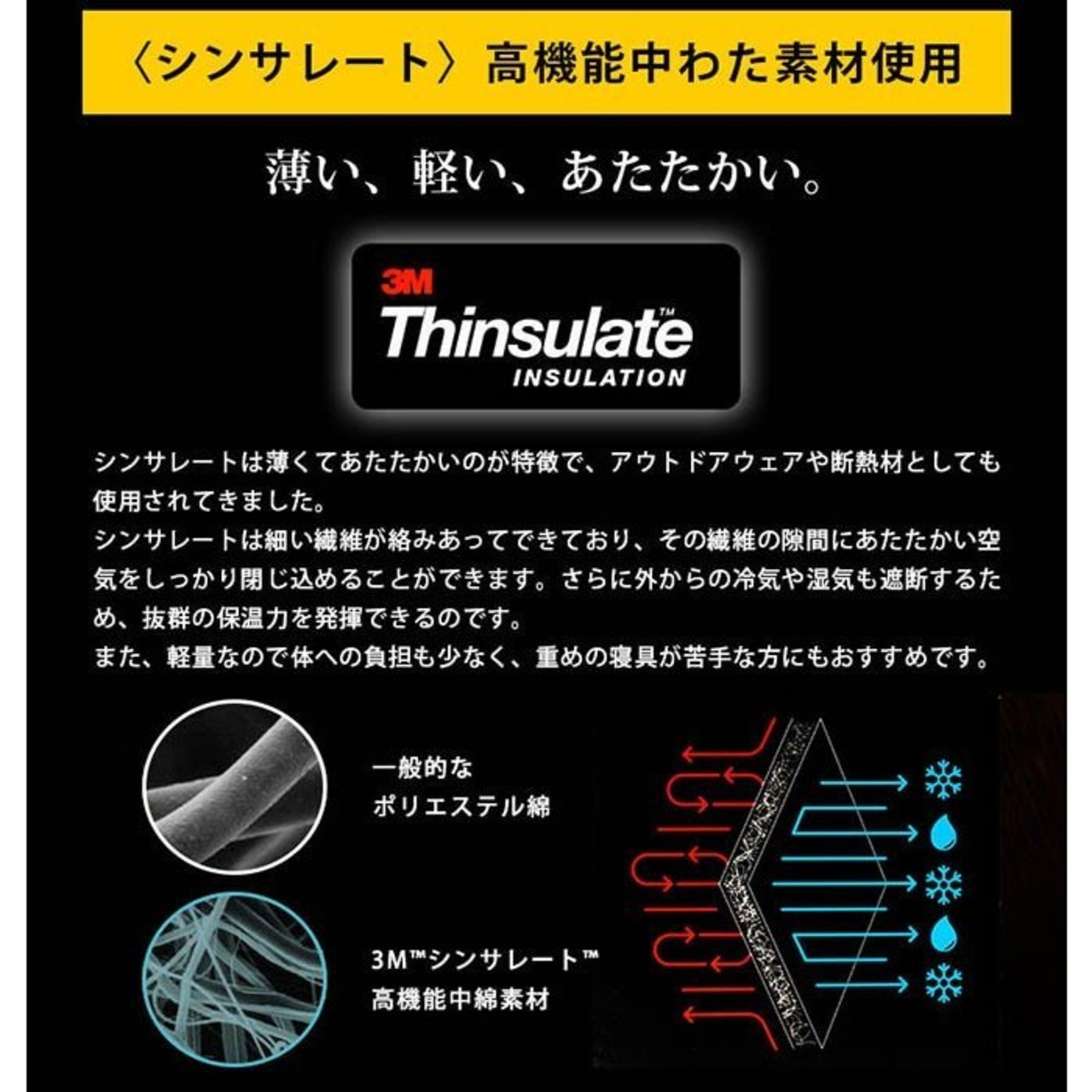 〈シンサレート〉高機能中わた素材使用

薄い、軽い、あたたかい。

3M
Thinsulate™
INSULATION

シンサレートは薄くてあたたかいのが特徴で、アウトドアウェアや断熱材としても使用されてきました。
シンサレートは細い繊維が絡みあってできており、その繊維の隙間にあたたかい空気をしっかり閉じ込めることができます。さらに外からの冷気や湿気も遮断するため、抜群の保温力を発揮できるのです。
また、軽量なので体への負担も少なく、重めの寝具が苦手な方にもおすすめです。

一般的な
ポリエステル綿

3M™シンサレート™
高機能中綿素材